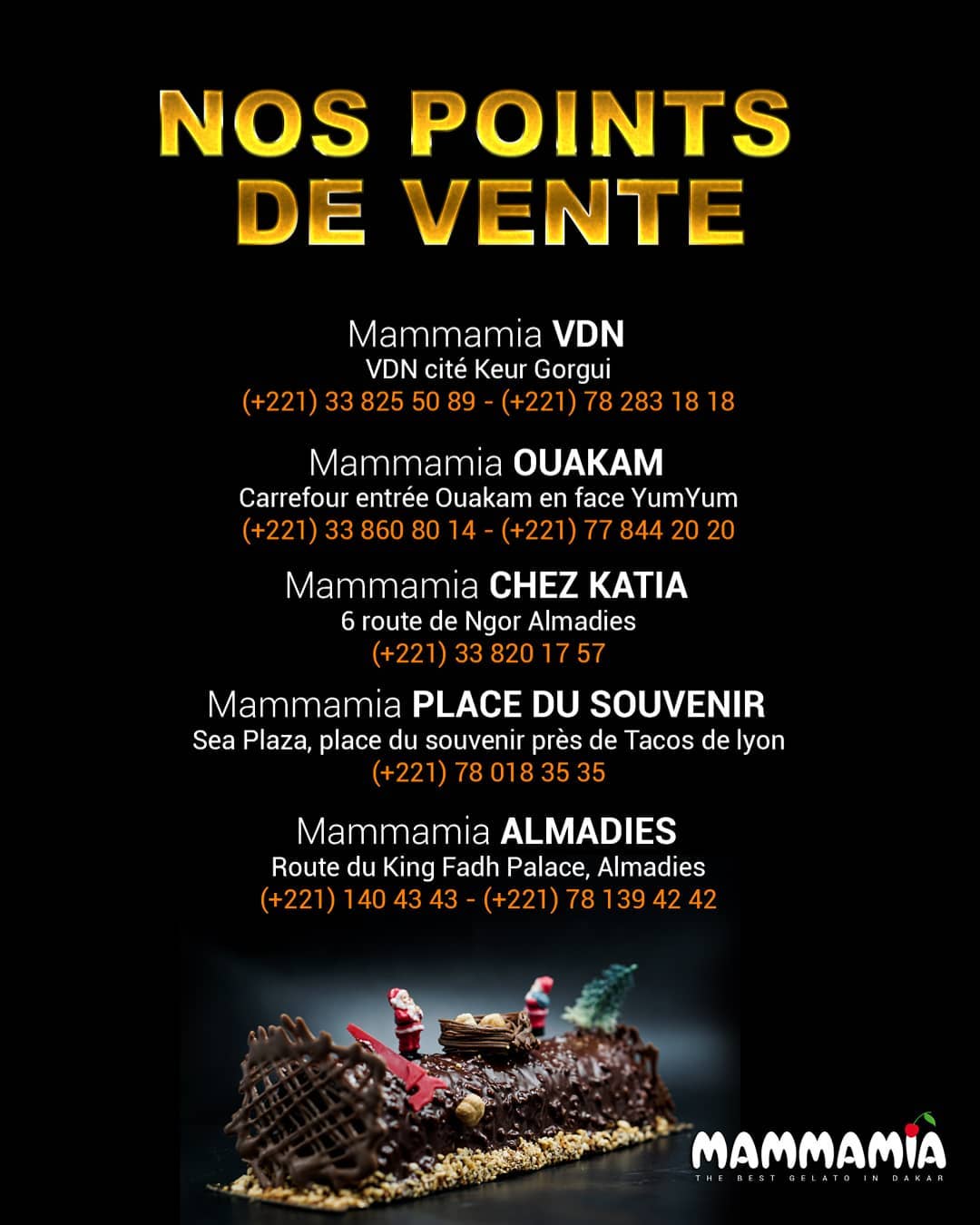 NOS POINTS DE VENTE

Mammamia VDN
VDN cité Keur Gorgui
(+221) 33 825 50 89 - (+221) 78 283 18 18

Mammamia OUAKAM
Carrefour entrée Ouakam en face YumYum
(+221) 33 860 80 14 - (+221) 77 844 20 20

Mammamia CHEZ KATIA
6 route de Ngor Almadies
(+221) 33 820 17 57

Mammamia PLACE DU SOUVENIR
Sea Plaza, place du souvenir près de Tacos de lyon
(+221) 78 018 35 35

Mammamia ALMADIES
Route du King Fadh Palace, Almadies
(+221) 140 43 43 - (+221) 78 139 42 42

MAMMAMIA
THE BEST GELATO IN DAKAR